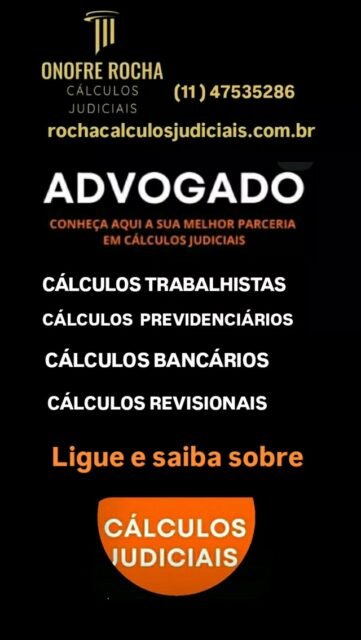 ONOFRE ROCHA
CÁLCULOS
JUDICIAIS

(11) 47535286

rochacalculosjudiciais.com.br

ADVOGADO

CONHEÇA AQUI A SUA MELHOR PARCERIA EM CÁLCULOS JUDICIAIS

CÁLCULOS TRABALHISTAS

CÁLCULOS PREVIDENCIÁRIOS

CÁLCULOS BANCÁRIOS

CÁLCULOS REVISIONAIS

Ligue e saiba sobre

CÁLCULOS JUDICIAIS